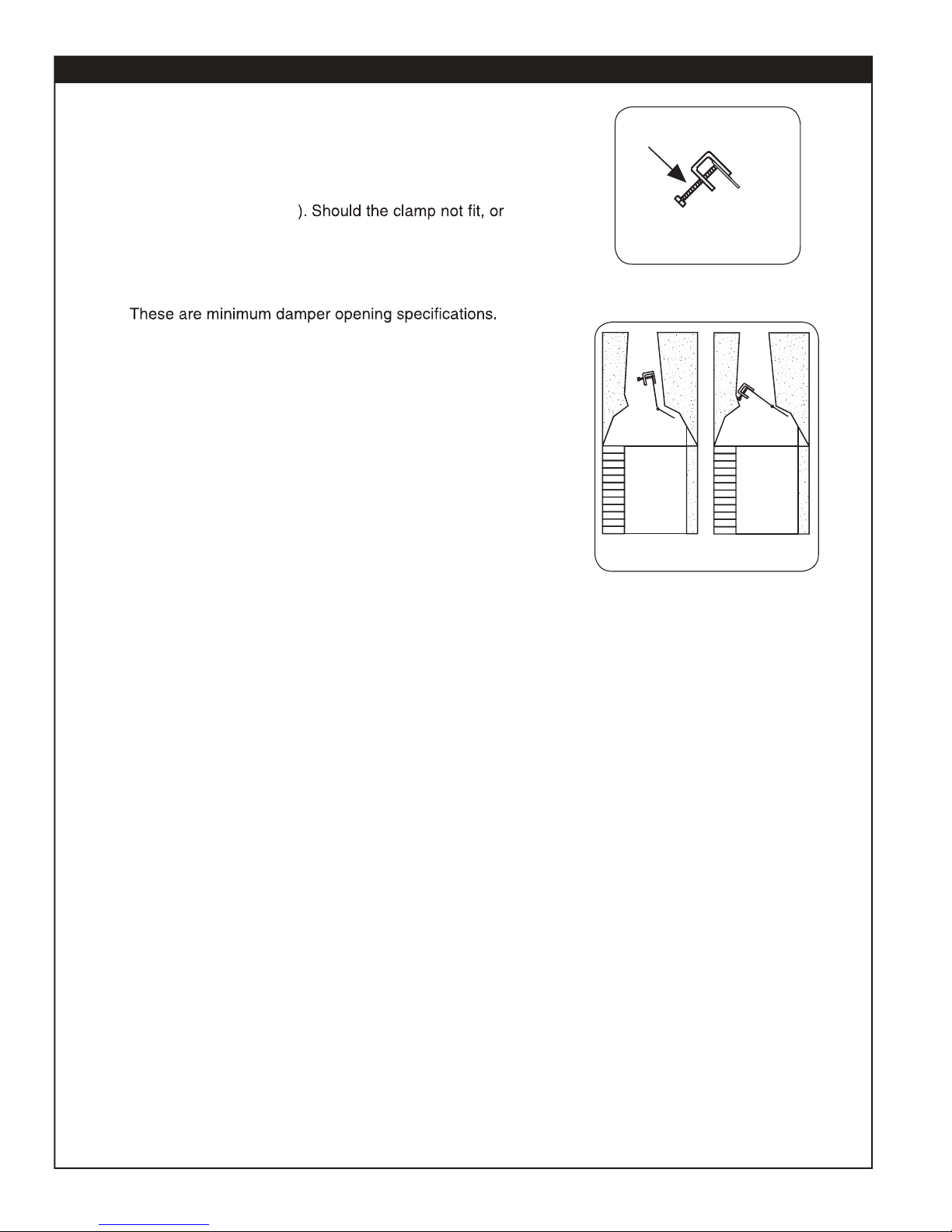 ). Should the clamp not fit, or

These are minimum damper opening specifications.